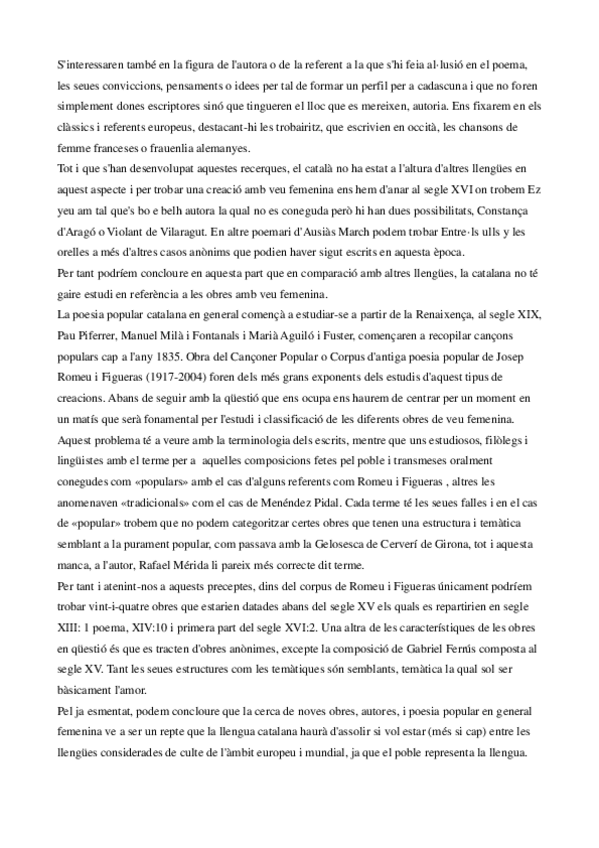 S'interessaren també en la figura de l'autora o de la referent a la que s'hi feia al·lusió en el poema, les seues conviccions, pensaments o idees per tal de formar un perfil per a cadascuna i que no foren simplement dones escriptores sinó que tingueren el lloc que es mereixen, autoria. Ens fixarem en els clàssics i referents europeus, destacant-hi les trobairitz, que escrivien en occità, les chansons de femme franceses o frauenlia alemanyes.
Tot i que s'han desenvolupat aquestes recerques, el català no ha estat a l'altura d'altres llengües en aquest aspecte i per trobar una creació amb veu femenina ens hem d'anar al segle XVI on trobem Ez yeu am tal que's bo e belh autora la qual no es coneguda però hi han dues possibilitats, Constança d'Aragó o Violant de Vilaragut. En altre poemari d'Ausiàs March podem trobar Entre·ls ulls y les orelles a més d'altres casos anònims que podien haver sigut escrits en aquesta època.
Per tant podríem concloure en aquesta part que en comparació amb altres llengües, la catalana no té gaire estudi en referència a les obres amb veu femenina.
La poesia popular catalana en general començà a estudiar-se a partir de la Renaixença, al segle XIX, Pau Piferrer, Manuel Milà i Fontanals i Marià Aguiló i Fuster, començaren a recopilar cançons populars cap a l'any 1835. Obra del Cançoner Popular o Corpus d'antiga poesia popular de Josep Romeu i Figueras (1917-2004) foren dels més grans exponents dels estudis d'aquest tipus de creacions. Abans de seguir amb la qüestió que ens ocupa ens haurem de centrar per un moment en un matís que serà fonamental per l'estudi i classificació de les diferents obres de veu femenina. Aquest problema té a veure amb la terminologia dels escrits, mentre que uns estudiosos, filòlegs i lingüistes amb el terme per a aquelles composicions fetes pel poble i transmeses oralment conegudes com «populars» amb el cas d'alguns referents com Romeu i Figueras , altres les anomenaven «tradicionals» com el cas de Menéndez Pidal. Cada terme té les seues falles i en el cas de «popular» trobem que no podem categoritzar certes obres que tenen una estructura i temàtica semblant a la purament popular, com passava amb la Gelosesca de Cerverí de Girona, tot i aquesta manca, a l'autor, Rafael Mérida li pareix més correcte dit terme.
Per tant i atenint-nos a aquests preceptes, dins del corpus de Romeu i Figueras únicament podríem trobar vint-i-quatre obres que estarien datades abans del segle XV els quals es repartirien en segle XIII: 1 poema, XIV:10 i primera part del segle XVI:2. Una altra de les característiques de les obres en qüestió és que es tracten d'obres anònimes, excepte la composició de Gabriel Ferrús composta al segle XV. Tant les seues estructures com les temàtiques són semblants, temàtica la qual sol ser bàsicament l'amor.
Pel ja esmentat, podem concloure que la cerca de noves obres, autores, i poesia popular en general femenina ve a ser un repte que la llengua catalana haurà d'assolir si vol estar (més si cap) entre les llengües considerades de culte de l'àmbit europeu i mundial, ja que el poble representa la llengua.